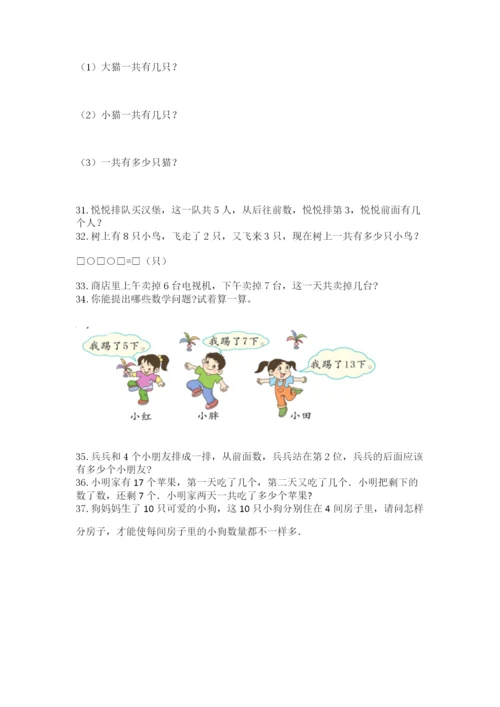 （1）大猫一共有几只？

（2）小猫一共有几只？

（3）一共有多少只猫？

31. 悦悦排队买汉堡，这一队共 5 人，从后往前数，悦悦排第 3，悦悦前面有几个人？
32. 树上有 8 只小鸟，飞走了 2 只，又飞来 3 只，现在树上一共有多少只小鸟？

□○□○□=□（只）

33. 商店里上午卖掉 6 台电视机，下午卖掉 7 台，这一天共卖掉几台？
34. 你能提出哪些数学问题?试着算一算。

我踢了5下。

我踢了7下。

我踢了13下。

小红　小胖　小田

35. 兵兵和 4 个小朋友排成一排，从前面数，兵兵站在第 2 位，兵兵的后面应该有多少个小朋友？
36. 小明家有 17 个苹果，第一天吃了几个，第二天又吃了几个．小明把剩下的数了数，还剩 7 个．小明家两天一共吃了多少个苹果?
37. 狗妈妈生了 10 只可爱的小狗，这 10 只小狗分别住在 4 间房子里，请问怎样分房子，才能使每间房子里的小狗数量都不一样多．